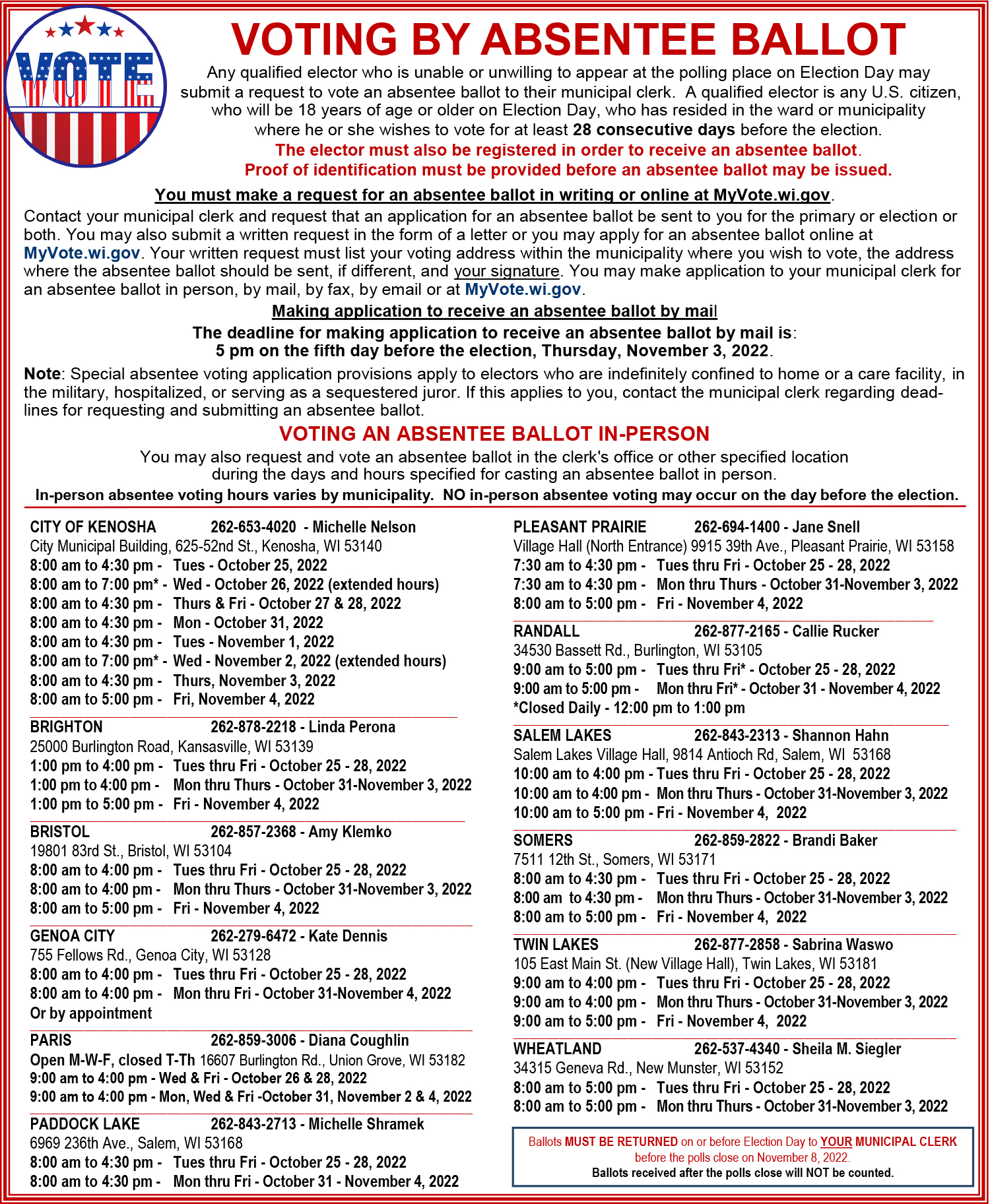 VOTE

VOTING BY ABSENTEE BALLOT

Any qualified elector who is unable or unwilling to appear at the polling place on Election Day may submit a request to vote an absentee ballot to their municipal clerk. A qualified elector is any U.S. citizen, who will be 18 years of age or older on Election Day, who has resided in the ward or municipality where he or she wishes to vote for at least 28 consecutive days before the election.
The elector must also be registered in order to receive an absentee ballot.
Proof of identification must be provided before an absentee ballot may be issued.

You must make a request for an absentee ballot in writing or online at MyVote.wi.gov.
Contact your municipal clerk and request that an application for an absentee ballot be sent to you for the primary or election or both. You may also submit a written request in the form of a letter or you may apply for an absentee ballot online at MyVote.wi.gov. Your written request must list your voting address within the municipality where you wish to vote, the address where the absentee ballot should be sent, if different, and your signature. You may make application to your municipal clerk for an absentee ballot in person, by mail, by fax, by email or at MyVote.wi.gov.

Making application to receive an absentee ballot by mail
The deadline for making application to receive an absentee ballot by mail is:
5 pm on the fifth day before the election, Thursday, November 3, 2022.

Note: Special absentee voting application provisions apply to electors who are indefinitely confined to home or a care facility, in the military, hospitalized, or serving as a sequestered juror. If this applies to you, contact the municipal clerk regarding deadlines for requesting and submitting an absentee ballot.

VOTING AN ABSENTEE BALLOT IN-PERSON
You may also request and vote an absentee ballot in the clerk's office or other specified location during the days and hours specified for casting an absentee ballot in person.
In-person absentee voting hours varies by municipality. NO in-person absentee voting may occur on the day before the election.

CITY OF KENOSHA 262-653-4020 - Michelle Nelson
City Municipal Building, 625-52nd St., Kenosha, WI 53140
8:00 am to 4:30 pm - Tues - October 25, 2022
8:00 am to 7:00 pm* - Wed - October 26, 2022 (extended hours)
8:00 am to 4:30 pm - Thurs & Fri - October 27 & 28, 2022
8:00 am to 4:30 pm - Mon - October 31, 2022
8:00 am to 4:30 pm - Tues - November 1, 2022
8:00 am to 7:00 pm* - Wed - November 2, 2022 (extended hours)
8:00 am to 4:30 pm - Thurs, November 3, 2022
8:00 am to 5:00 pm - Fri, November 4, 2022

BRIGHTON 262-878-2218 - Linda Perona
25000 Burlington Road, Kansasville, WI 53139
1:00 pm to 4:00 pm - Tues thru Fri - October 25 - 28, 2022
1:00 pm to 4:00 pm - Mon thru Thurs - October 31-November 3, 2022
1:00 pm to 5:00 pm - Fri - November 4, 2022

BRISTOL 262-857-2368 - Amy Klemko
19801 83rd St., Bristol, WI 53104
8:00 am to 4:00 pm - Tues thru Fri - October 25 - 28, 2022
8:00 am to 4:00 pm - Mon thru Thurs - October 31-November 3, 2022
8:00 am to 5:00 pm - Fri - November 4, 2022

GENOA CITY 262-279-6472 - Kate Dennis
755 Fellows Rd., Genoa City, WI 53128
8:00 am to 4:00 pm - Tues thru Fri - October 25 - 28, 2022
8:00 am to 4:00 pm - Mon thru Fri - October 31-November 4, 2022
Or by appointment

PARIS 262-859-3006 - Diana Coughlin
Open M-W-F, closed T-Th 16607 Burlington Rd., Union Grove, WI 53182
9:00 am to 4:00 pm - Wed & Fri - October 26 & 28, 2022
9:00 am to 4:00 pm - Mon, Wed & Fri -October 31, November 2 & 4, 2022

PADDOCK LAKE 262-843-2713 - Michelle Shramek
6969 236th Ave., Salem, WI 53168
8:00 am to 4:30 pm - Tues thru Fri - October 25 - 28, 2022
8:00 am to 4:30 pm - Mon thru Fri - October 31 - November 4, 2022

PLEASANT PRAIRIE 262-694-1400 - Jane Snell
Village Hall (North Entrance) 9915 39th Ave., Pleasant Prairie, WI 53158
7:30 am to 4:30 pm - Tues thru Fri - October 25 - 28, 2022
7:30 am to 4:30 pm - Mon thru Thurs - October 31-November 3, 2022
8:00 am to 5:00 pm - Fri - November 4, 2022

RANDALL 262-877-2165 - Callie Rucker
34530 Bassett Rd., Burlington, WI 53105
9:00 am to 5:00 pm - Tues thru Fri* - October 25 - 28, 2022
9:00 am to 5:00 pm - Mon thru Fri* - October 31 - November 4, 2022
*Closed Daily - 12:00 pm to 1:00 pm

SALEM LAKES 262-843-2313 - Shannon Hahn
Salem Lakes Village Hall, 9814 Antioch Rd, Salem, WI 53168
10:00 am to 4:00 pm - Tues thru Fri - October 25 - 28, 2022
10:00 am to 4:00 pm - Mon thru Thurs - October 31-November 3, 2022
10:00 am to 5:00 pm - Fri - November 4, 2022

SOMERS 262-859-2822 - Brandi Baker
7511 12th St., Somers, WI 53171
8:00 am to 4:30 pm - Tues thru Fri - October 25 - 28, 2022
8:00 am to 4:30 pm - Mon thru Thurs - October 31-November 3, 2022
8:00 am to 5:00 pm - Fri - November 4, 2022

TWIN LAKES 262-877-2858 - Sabrina Waswo
105 East Main St. (New Village Hall), Twin Lakes, WI 53181
9:00 am to 4:00 pm - Tues thru Fri - October 25 - 28, 2022
9:00 am to 4:00 pm - Mon thru Thurs - October 31-November 3, 2022
9:00 am to 5:00 pm - Fri - November 4, 2022

WHEATLAND 262-537-4340 - Sheila M. Siegler
34315 Geneva Rd., New Munster, WI 53152
8:00 am to 5:00 pm - Tues thru Fri - October 25 - 28, 2022
8:00 am to 5:00 pm - Mon thru Thurs - October 31-November 3, 2022

Ballots MUST BE RETURNED on or before Election Day to YOUR MUNICIPAL CLERK before the polls close on November 8, 2022.
Ballots received after the polls close will NOT be counted.